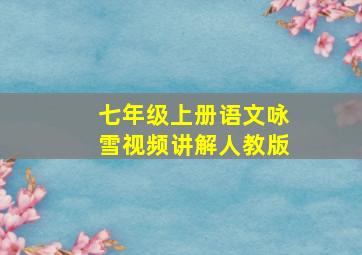 七年级上册语文咏雪视频讲解人教版